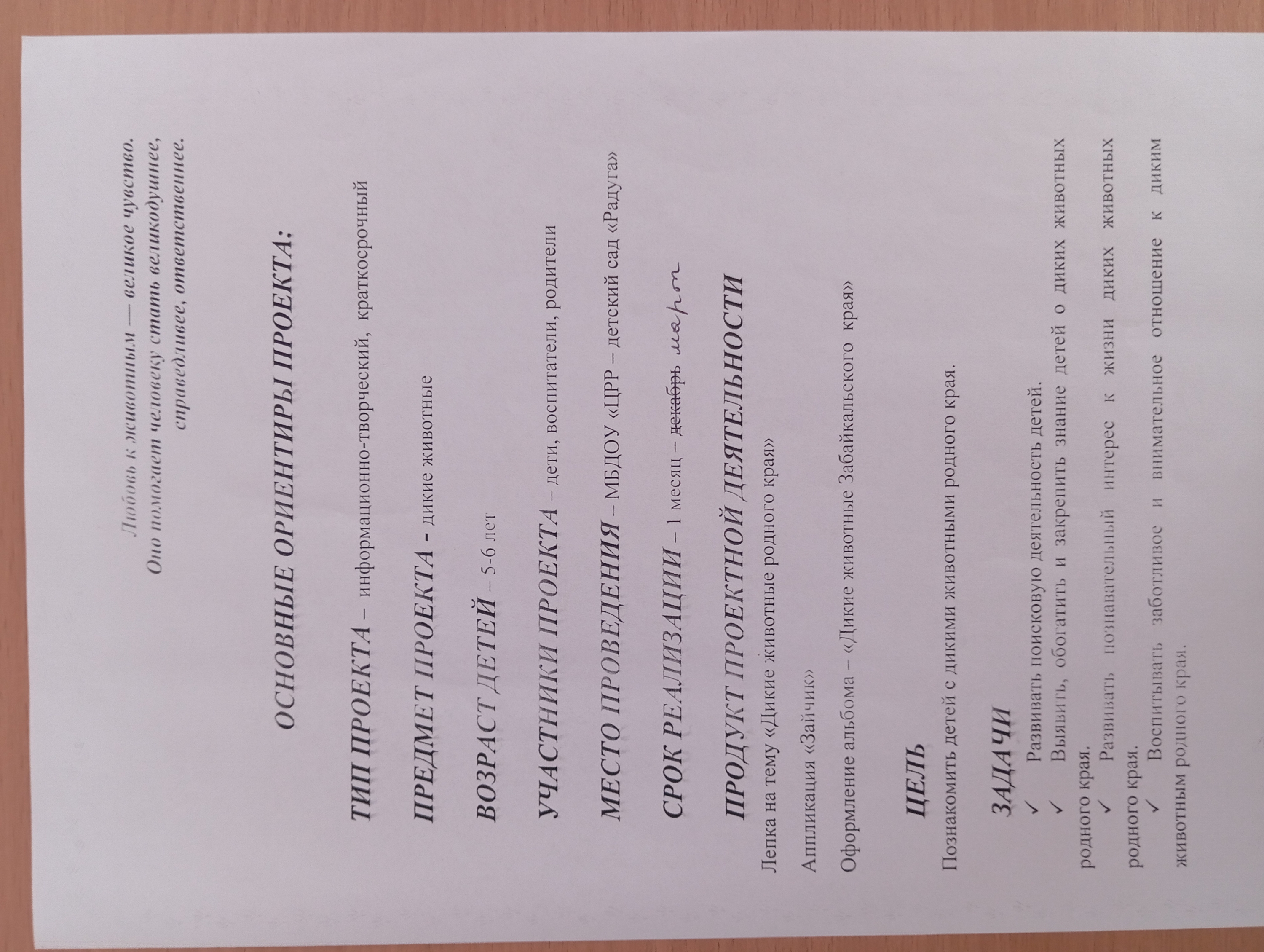 Любовь к животным — великое чувство.
Оно помогает человеку стать великодушнее,
справедливее, ответственнее.

ОСНОВНЫЕ ОРИЕНТИРЫ ПРОЕКТА:

ТИП ПРОЕКТА – информационно-творческий, краткосрочный

ПРЕДМЕТ ПРОЕКТА - дикие животные

ВОЗРАСТ ДЕТЕЙ – 5-6 лет

УЧАСТНИКИ ПРОЕКТА – дети, воспитатели, родители

МЕСТО ПРОВЕДЕНИЯ – МБДОУ «ЦРР – детский сад «Радуга»

СРОК РЕАЛИЗАЦИИ – 1 месяц – декабрь март

ПРОДУКТ ПРОЕКТНОЙ ДЕЯТЕЛЬНОСТИ

Лепка на тему «Дикие животные родного края»

Аппликация «Зайчик»

Оформление альбома – «Дикие животные Забайкальского края»

ЦЕЛЬ

Познакомить детей с дикими животными родного края.

ЗАДАЧИ

✓ Развивать поисковую деятельность детей.

✓ Выявить, обогатить и закрепить знание детей о диких животных родного края.

✓ Развивать познавательный интерес к жизни диких животных родного края.

✓ Воспитывать заботливое и внимательное отношение к диким животным родного края.